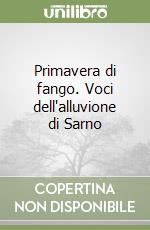 unilibro

Primavera di fango. Voci dell'alluvione di Sarno

COPERTINA NON DISPONIBILE